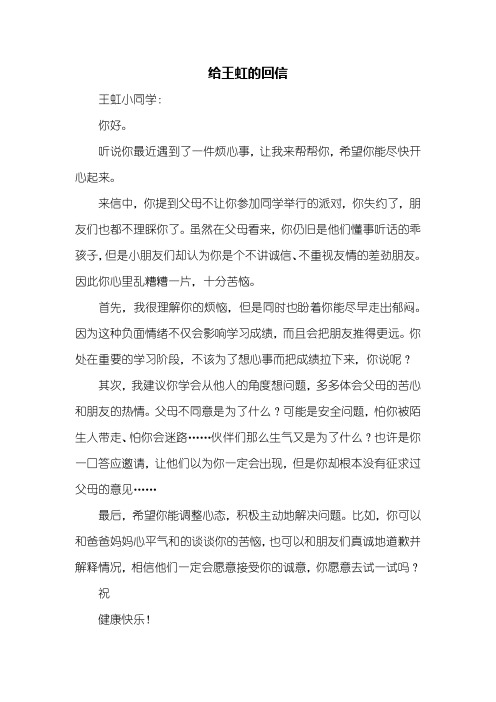 给王虹的回信

王虹小同学：

你好。

听说你最近遇到了一件烦心事，让我来帮帮你，希望你能尽快开心起来。

来信中，你提到父母不让你参加同学举行的派对，你失约了，朋友们也都不理睬你了。虽然在父母看来，你仍旧是他们懂事听话的乖孩子，但是小朋友们却认为你是个不讲诚信、不重视友情的差劲朋友。因此你心里乱糟糟一片，十分苦恼。

首先，我很理解你的烦恼，但是同时也盼着你能尽早走出郁闷。因为这种负面情绪不仅会影响学习成绩，而且会把朋友推得更远。你处在重要的学习阶段，不该为了想心事而把成绩拉下来，你说呢？

其次，我建议你学会从他人的角度想问题，多多体会父母的苦心和朋友的热情。父母不同意是为了什么？可能是安全问题，怕你被陌生人带走、怕你会迷路……伙伴们那么生气又是为了什么？也许是你一口答应邀请，让他们以为你一定会出现，但是你却根本没有征求过父母的意见……

最后，希望你能调整心态，积极主动地解决问题。比如，你可以和爸爸妈妈心平气和的谈谈你的苦恼，也可以和朋友们真诚地道歉并解释情况，相信他们一定会愿意接受你的诚意，你愿意去试一试吗？

祝

健康快乐！